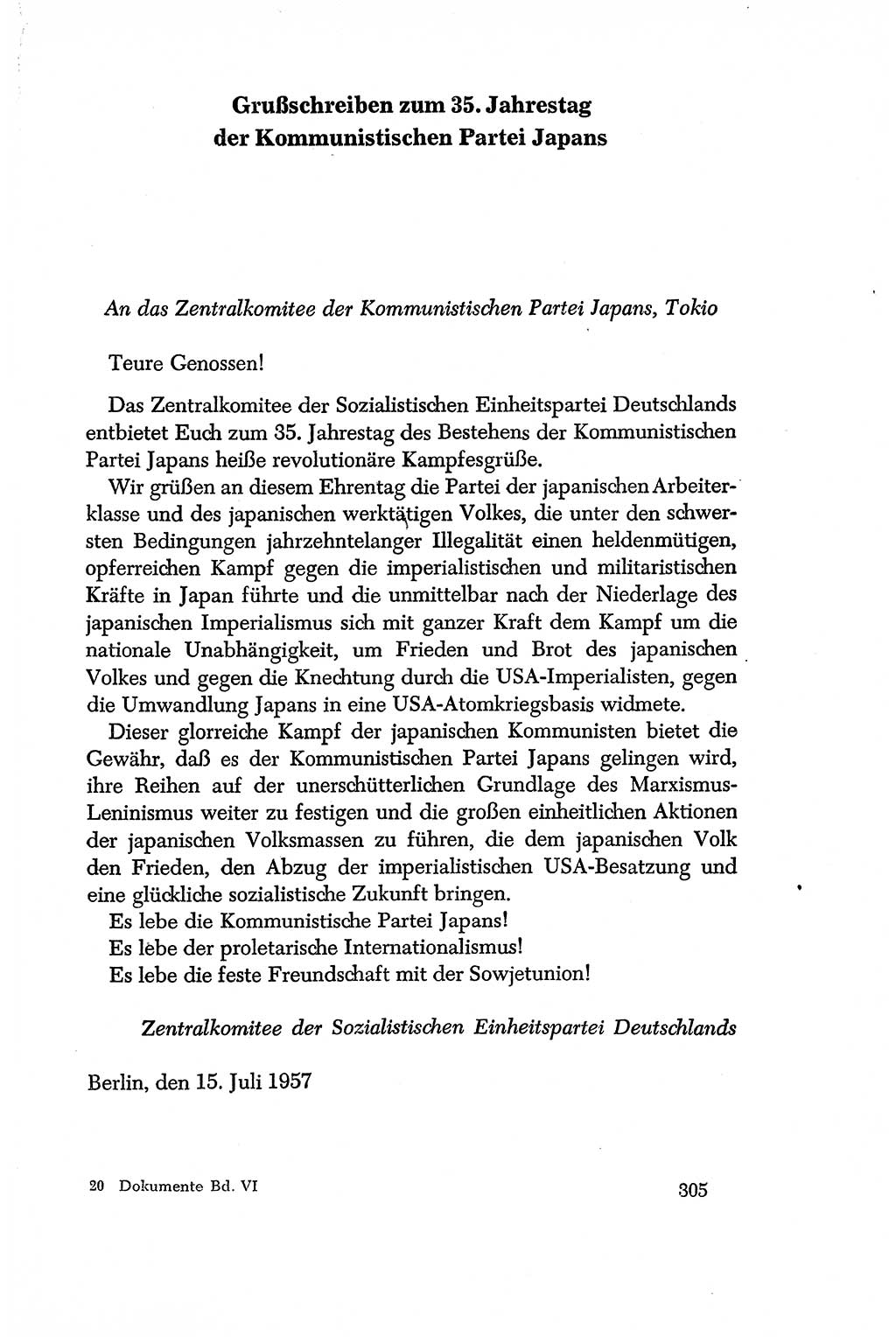 Grußschreiben zum 35. Jahrestag der Kommunistischen Partei Japans

An das Zentralkomitee der Kommunistischen Partei Japans, Tokio

Teure Genossen!

Das Zentralkomitee der Sozialistischen Einheitspartei Deutschlands entbietet Euch zum 35. Jahrestag des Bestehens der Kommunistischen Partei Japans heiße revolutionäre Kampfesgrüße.

Wir grüßen an diesem Ehrentag die Partei der japanischen Arbeiterklasse und des japanischen werktätigen Volkes, die unter den schwersten Bedingungen jahrzehntelanger Illegalität einen heldenmütigen, opferreichen Kampf gegen die imperialistischen und militaristischen Kräfte in Japan führte und die unmittelbar nach der Niederlage des japanischen Imperialismus sich mit ganzer Kraft dem Kampf um die nationale Unabhängigkeit, um Frieden und Brot des japanischen Volkes und gegen die Knechtung durch die USA-Imperialisten, gegen die Umwandlung Japans in eine USA-Atomkriegsbasis widmete.

Dieser glorreiche Kampf der japanischen Kommunisten bietet die Gewähr, daß es der Kommunistischen Partei Japans gelingen wird, ihre Reihen auf der unerschütterlichen Grundlage des Marxismus-Leninismus weiter zu festigen und die großen einheitlichen Aktionen der japanischen Volksmassen zu führen, die dem japanischen Volk den Frieden, den Abzug der imperialistischen USA-Besatzung und eine glückliche sozialistische Zukunft bringen.

Es lebe die Kommunistische Partei Japans!

Es lebe der proletarische Internationalismus!

Es lebe die feste Freundschaft mit der Sowjetunion!

Zentralkomitee der Sozialistischen Einheitspartei Deutschlands

Berlin, den 15. Juli 1957

20 Dokumente Bd. VI

305